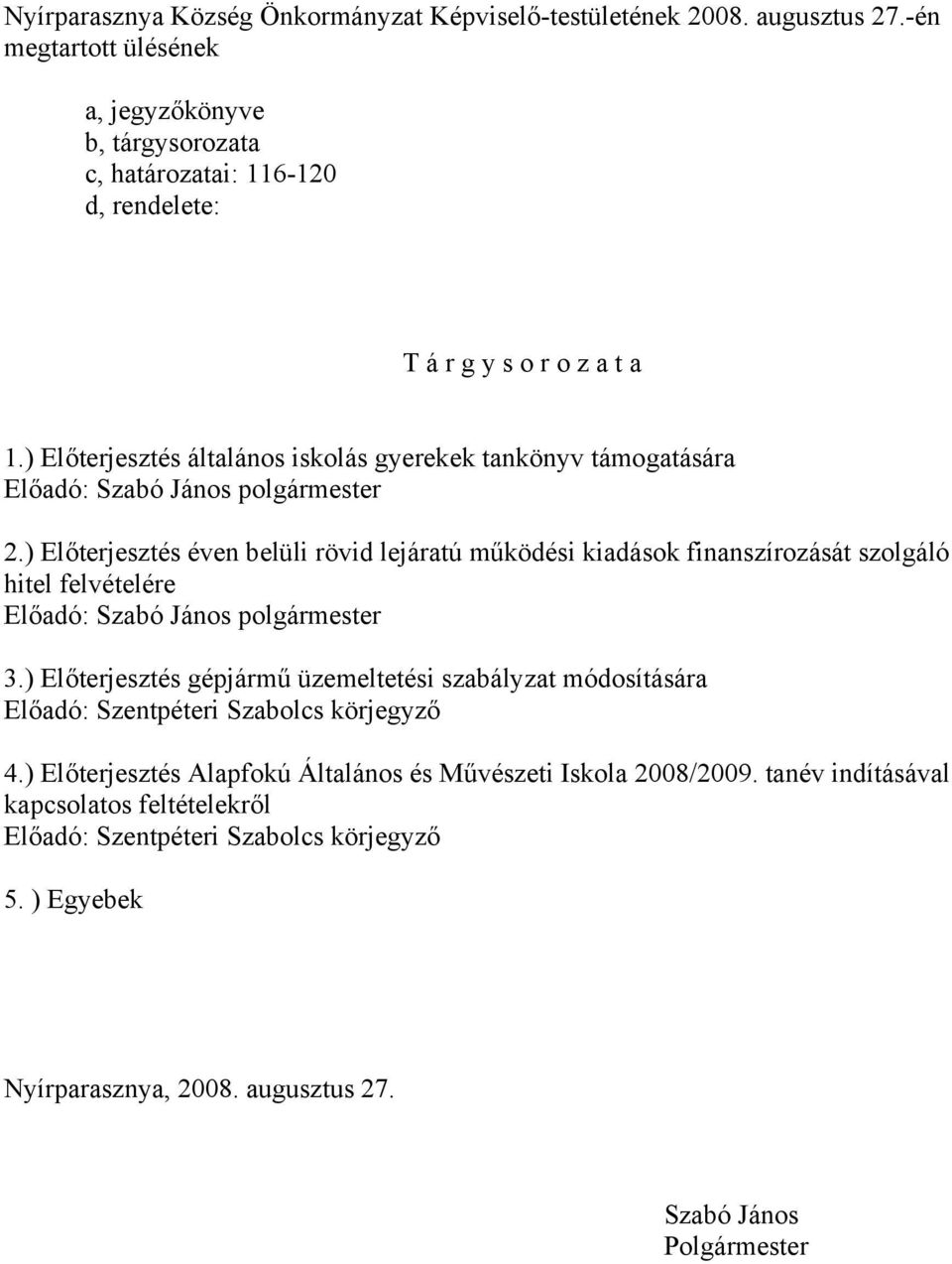 Nyírparasznya Község Önkormányzat Képviselő-testületének 2008. augusztus 27.-én megtartott ülésének

a, jegyzőkönyve
b, tárgysorozata
c, határozatai: 116-120
d, rendelete:

T á r g y s o r o z a t a

1.) Előterjesztés általános iskolás gyerekek tankönyv támogatására
Előadó: Szabó János polgármester

2.) Előterjesztés éven belüli rövid lejáratú működési kiadások finanszírozását szolgáló hitel felvételére
Előadó: Szabó János polgármester

3.) Előterjesztés gépjármű üzemeltetési szabályzat módosítására
Előadó: Szentpéteri Szabolcs körjegyző

4.) Előterjesztés Alapfokú Általános és Művészeti Iskola 2008/2009. tanév indításával kapcsolatos feltételekről
Előadó: Szentpéteri Szabolcs körjegyző

5. ) Egyebek

Nyírparasznya, 2008. augusztus 27.

Szabó János
Polgármester